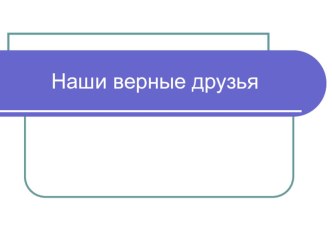 Наши верные друзья